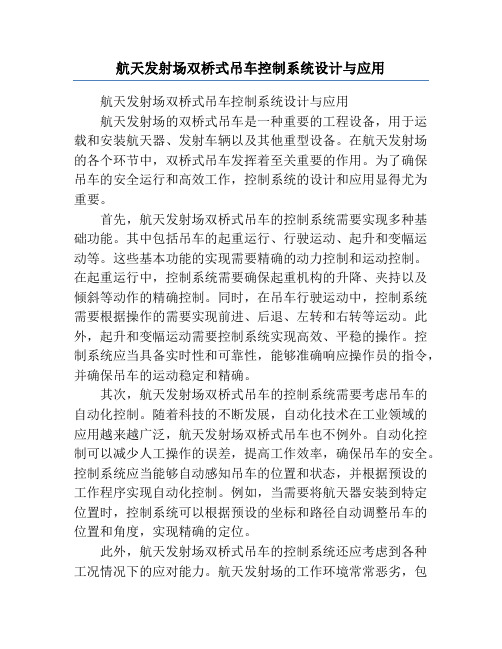 航天发射场双桥式吊车控制系统设计与应用

航天发射场双桥式吊车控制系统设计与应用

航天发射场的双桥式吊车是一种重要的工程设备，用于运载和安装航天器、发射车辆以及其他重型设备。在航天发射场的各个环节中，双桥式吊车发挥着至关重要的作用。为了确保吊车的安全运行和高效工作，控制系统的设计和应用显得尤为重要。

首先，航天发射场双桥式吊车的控制系统需要实现多种基础功能。其中包括吊车的起重运行、行驶运动、起升和变幅运动等。这些基本功能的实现需要精确的动力控制和运动控制。在起重运行中，控制系统需要确保起重机构的升降、夹持以及倾斜等动作的精确控制。同时，在吊车行驶运动中，控制系统需要根据操作的需要实现前进、后退、左转和右转等运动。此外，起升和变幅运动需要控制系统实现高效、平稳的操作。控制系统应当具备实时性和可靠性，能够准确响应操作员的指令，并确保吊车的运动稳定和精确。

其次，航天发射场双桥式吊车的控制系统需要考虑吊车的自动化控制。随着科技的不断发展，自动化技术在工业领域的应用越来越广泛，航天发射场双桥式吊车也不例外。自动化控制可以减少人工操作的误差，提高工作效率，确保吊车的安全。控制系统应当能够自动感知吊车的位置和状态，并根据预设的工作程序实现自动化控制。例如，当需要将航天器安装到特定位置时，控制系统可以根据预设的坐标和路径自动调整吊车的位置和角度，实现精确的定位。

此外，航天发射场双桥式吊车的控制系统还应考虑到各种工况情况下的应对能力。航天发射场的工作环境常常恶劣，包